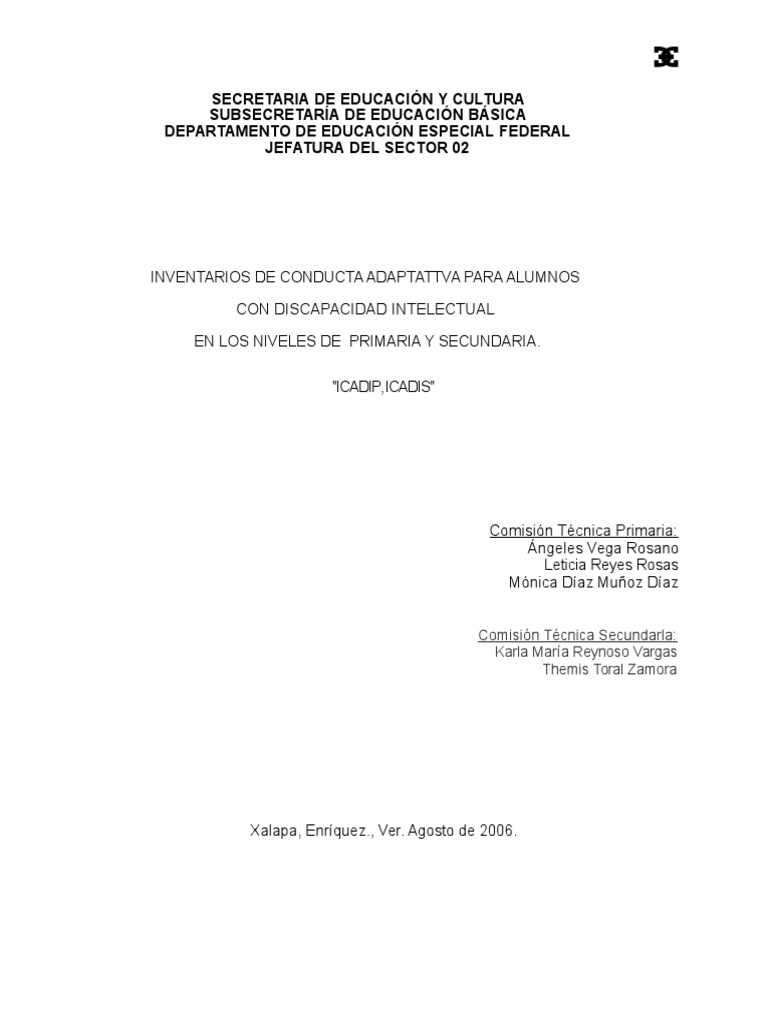 SECRETARIA DE EDUCACIÓN Y CULTURA
SUBSECRETARÍA DE EDUCACIÓN BÁSICA
DEPARTAMENTO DE EDUCACIÓN ESPECIAL FEDERAL
JEFATURA DEL SECTOR 02

INVENTARIOS DE CONDUCTA ADAPTATTVA PARA ALUMNOS

CON DISCAPACIDAD INTELECTUAL

EN LOS NIVELES DE PRIMARIA Y SECUNDARIA.

"ICADIP,ICADIS"

Comisión Técnica Primaria:
Ángeles Vega Rosano
Leticia Reyes Rosas
Mónica Díaz Muñoz Díaz

Comisión Técnica Secundarla:
Karla María Reynoso Vargas
Themis Toral Zamora

Xalapa, Enríquez., Ver. Agosto de 2006.